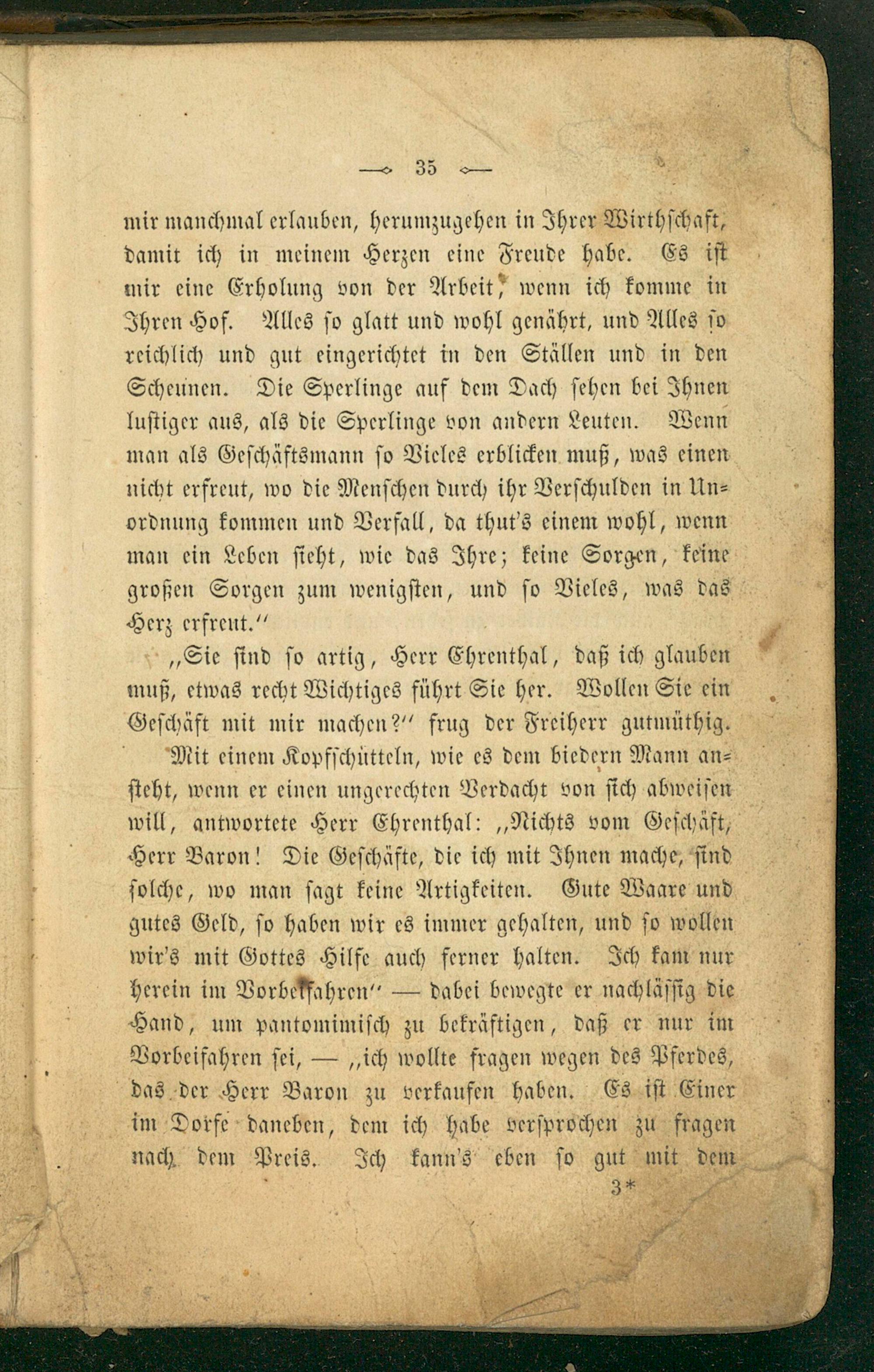 — 35 —

mir manchmal erlauben, herumzugehen in Ihrer Wirthschaft, damit ich in meinem Herzen eine Freude habe. Es ist mir eine Erholung von der Arbeit, wenn ich komme in Ihren Hof. Alles so glatt und wohl genährt, und Alles so reichlich und gut eingerichtet in den Ställen und in den Scheunen. Die Sperlinge auf dem Dach sehen bei Ihnen lustiger aus, als die Sperlinge von andern Leuten. Wenn man als Geschäftsmann so Vieles erblicken muß, was einen nicht erfreut, wo die Menschen durch ihr Verschulden in Unordnung kommen und Verfall, da thut's einem wohl, wenn man ein Leben sieht, wie das Ihre; keine Sorgen, keine großen Sorgen zum wenigsten, und so Vieles, was das Herz erfreut."

„Sie sind so artig, Herr Ehrenthal, daß ich glauben muß, etwas recht Wichtiges führt Sie her. Wollen Sie ein Geschäft mit mir machen?" frug der Freiherr gutmüthig.

Mit einem Kopfschütteln, wie es dem biedern Mann ansteht, wenn er einen ungerechten Verdacht von sich abweisen will, antwortete Herr Ehrenthal: „Nichts vom Geschäft, Herr Baron! Die Geschäfte, die ich mit Ihnen mache, sind solche, wo man sagt keine Artigkeiten. Gute Waare und gutes Geld, so haben wir es immer gehalten, und so wollen wir's mit Gottes Hilfe auch ferner halten. Ich kam nur herein im Vorbeifahren" — dabei bewegte er nachlässig die Hand, um pantomimisch zu bekräftigen, daß er nur im Vorbeifahren sei, — „ich wollte fragen wegen des Pferdes, das der Herr Baron zu verkaufen haben. Es ist Einer im Dorfe daneben, dem ich habe versprochen zu fragen nach dem Preis. Ich kann's eben so gut mit dem

3*